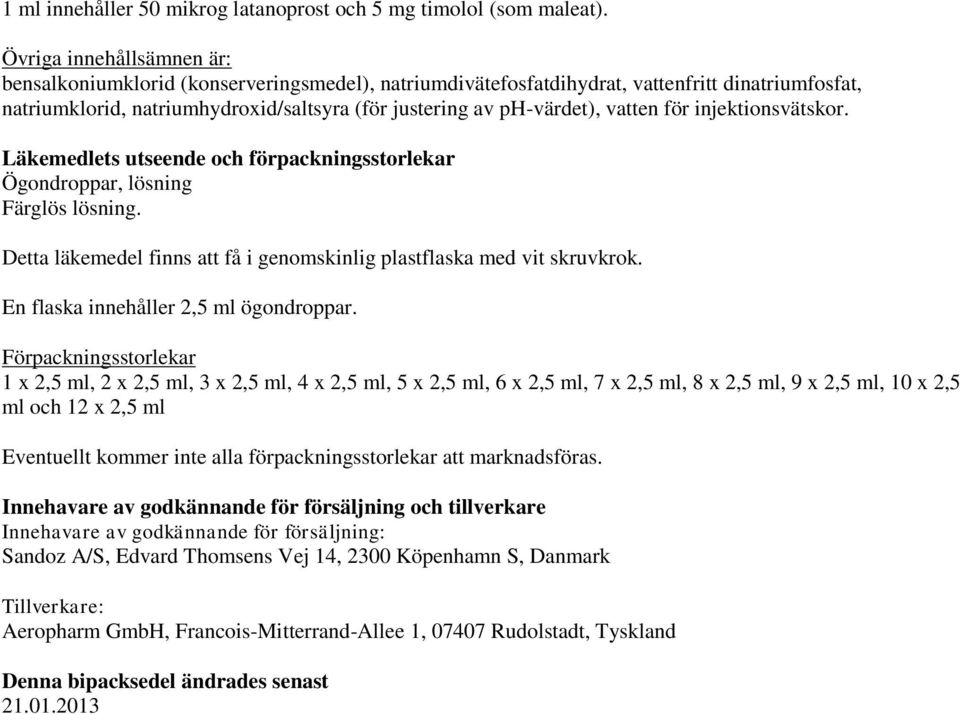 1 ml innehåller 50 mikrog latanoprost och 5 mg timolol (som maleat).

Övriga innehållsämnen är:
bensalkoniumklorid (konserveringsmedel), natriumdivätefosfatdihydrat, vattenfritt dinatriumfosfat, natriumklorid, natriumhydroxid/saltsyra (för justering av pH-värdet), vatten för injektionsvätskor.

Läkemedlets utseende och förpackningsstorlekar
Ögondroppar, lösning
Färglös lösning.

Detta läkemedel finns att få i genomskinlig plastflaska med vit skruvkrok.

En flaska innehåller 2,5 ml ögondroppar.

Förpackningsstorlekar
1 x 2,5 ml, 2 x 2,5 ml, 3 x 2,5 ml, 4 x 2,5 ml, 5 x 2,5 ml, 6 x 2,5 ml, 7 x 2,5 ml, 8 x 2,5 ml, 9 x 2,5 ml, 10 x 2,5 ml och 12 x 2,5 ml

Eventuellt kommer inte alla förpackningsstorlekar att marknadsföras.

Innehavare av godkännande för försäljning och tillverkare
Innehavare av godkännande för försäljning:
Sandoz A/S, Edvard Thomsens Vej 14, 2300 Köpenhamn S, Danmark

Tillverkare:
Aeropharm GmbH, Francois-Mitterrand-Allee 1, 07407 Rudolstadt, Tyskland

Denna bipacksedel ändrades senast
21.01.2013